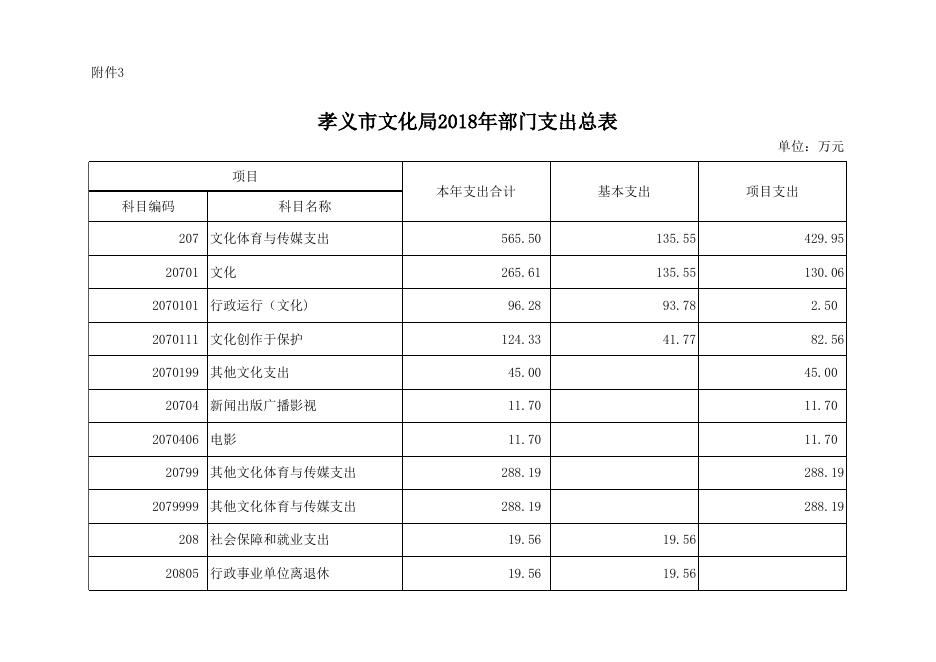 附件3

孝义市文化局2018年部门支出总表

单位：万元

| 项目 | | 本年支出合计 | 基本支出 | 项目支出 |
|---|---|---|---|---|
| 科目编码 | 科目名称 | | | |
| 207 | 文化体育与传媒支出 | 565.50 | 135.55 | 429.95 |
| 20701 | 文化 | 265.61 | 135.55 | 130.06 |
| 2070101 | 行政运行（文化） | 96.28 | 93.78 | 2.50 |
| 2070111 | 文化创作于保护 | 124.33 | 41.77 | 82.56 |
| 2070199 | 其他文化支出 | 45.00 | | 45.00 |
| 20704 | 新闻出版广播影视 | 11.70 | | 11.70 |
| 2070406 | 电影 | 11.70 | | 11.70 |
| 20799 | 其他文化体育与传媒支出 | 288.19 | | 288.19 |
| 2079999 | 其他文化体育与传媒支出 | 288.19 | | 288.19 |
| 208 | 社会保障和就业支出 | 19.56 | 19.56 | |
| 20805 | 行政事业单位离退休 | 19.56 | 19.56 | |